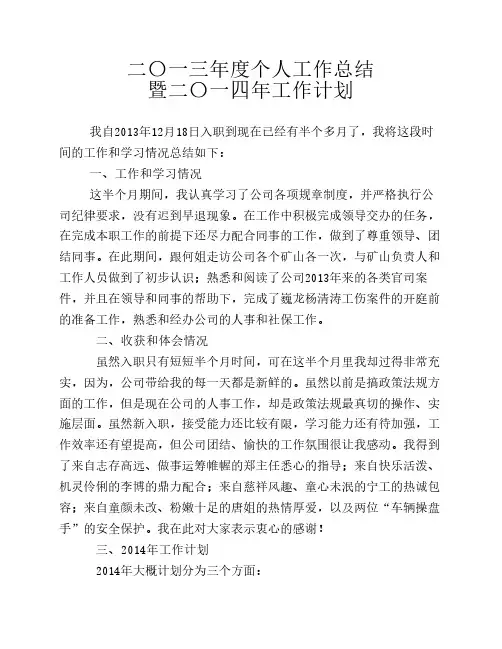 二〇一三年度个人工作总结
暨二〇一四年工作计划

我自2013年12月18日入职到现在已经有半个多月了，我将这段时间的工作和学习情况总结如下：

一、工作和学习情况

这半个月期间，我认真学习了公司各项规章制度，并严格执行公司纪律要求，没有迟到早退现象。在工作中积极完成领导交办的任务，在完成本职工作的前提下还尽力配合同事的工作，做到了尊重领导、团结同事。在此期间，跟何姐走访公司各个矿山各一次，与矿山负责人和工作人员做到了初步认识；熟悉和阅读了公司2013年来的各类官司案件，并且在领导和同事的帮助下，完成了巍龙杨清涛工伤案件的开庭前的准备工作，熟悉和经办公司的人事和社保工作。

二、收获和体会情况

虽然入职只有短短半个月时间，可在这半个月里我却过得非常充实，因为，公司带给我的每一天都是新鲜的。虽然以前是搞政策法规方面的工作，但是现在公司的人事工作，却是政策法规最真切的操作、实施层面。虽然新入职，接受能力还比较有限，学习能力还有待加强，工作效率还有望提高，但公司团结、愉快的工作氛围很让我感动。我得到了来自志存高远、做事运筹帷幄的郑主任悉心的指导；来自快乐活泼、机灵伶俐的李博的鼎力配合；来自慈祥风趣、童心未泯的宁工的热诚包容；来自童颜未改、粉嫩十足的唐姐的热情厚爱，以及两位“车辆操盘手”的安全保护。我在此对大家表示衷心的感谢！

三、2014年工作计划

2014年大概计划分为三个方面：